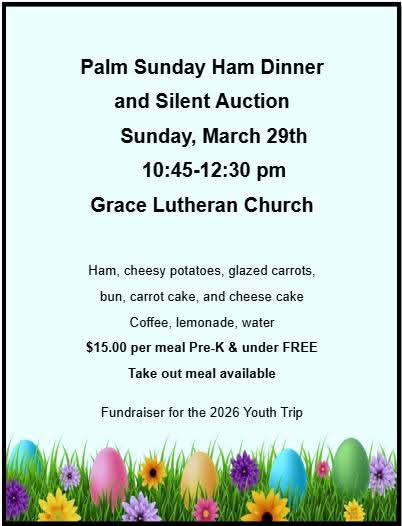 Palm Sunday Ham Dinner
and Silent Auction
Sunday, March 29th
10:45-12:30 pm
Grace Lutheran Church

Ham, cheesy potatoes, glazed carrots,
bun, carrot cake, and cheese cake
Coffee, lemonade, water
$15.00 per meal Pre-K & under FREE
Take out meal available

Fundraiser for the 2026 Youth Trip